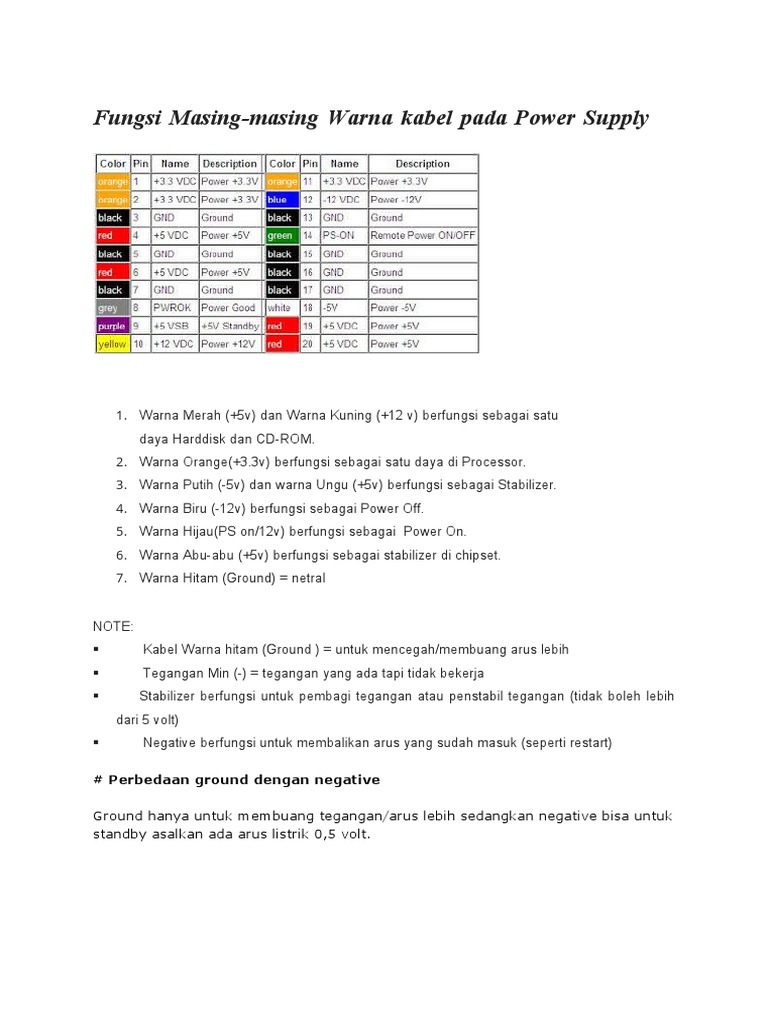 Fungsi Masing-masing Warna kabel pada Power Supply

| Color | Pin | Name | Description | Color | Pin | Name | Description |
|---|---|---|---|---|---|---|---|
| orange | 1 | +3.3 VDC | Power +3.3V | orange | 11 | +3.3 VDC | Power +3.3V |
| orange | 2 | +3.3 VDC | Power +3.3V | blue | 12 | -12 VDC | Power -12V |
| black | 3 | GND | Ground | black | 13 | GND | Ground |
| red | 4 | +5 VDC | Power +5V | green | 14 | PS-ON | Remote Power ON/OFF |
| black | 5 | GND | Ground | black | 15 | GND | Ground |
| red | 6 | +5 VDC | Power +5V | black | 16 | GND | Ground |
| black | 7 | GND | Ground | black | 17 | GND | Ground |
| grey | 8 | PWROK | Power Good | white | 18 | -5V | Power -5V |
| purple | 9 | +5 VSB | +5V Standby | red | 19 | +5 VDC | Power +5V |
| yellow | 10 | +12 VDC | Power +12V | red | 20 | +5 VDC | Power +5V |

1. Warna Merah (+5v) dan Warna Kuning (+12 v) berfungsi sebagai satu daya Harddisk dan CD-ROM.
2. Warna Orange(+3.3v) berfungsi sebagai satu daya di Processor.
3. Warna Putih (-5v) dan warna Ungu (+5v) berfungsi sebagai Stabilizer.
4. Warna Biru (-12v) berfungsi sebagai Power Off.
5. Warna Hijau(PS on/12v) berfungsi sebagai Power On.
6. Warna Abu-abu (+5v) berfungsi sebagai stabilizer di chipset.
7. Warna Hitam (Ground) = netral

NOTE:
▪ Kabel Warna hitam (Ground ) = untuk mencegah/membuang arus lebih
▪ Tegangan Min (-) = tegangan yang ada tapi tidak bekerja
▪ Stabilizer berfungsi untuk pembagi tegangan atau penstabil tegangan (tidak boleh lebih dari 5 volt)
▪ Negative berfungsi untuk membalikan arus yang sudah masuk (seperti restart)

# Perbedaan ground dengan negative

Ground hanya untuk membuang tegangan/arus lebih sedangkan negative bisa untuk standby asalkan ada arus listrik 0,5 volt.